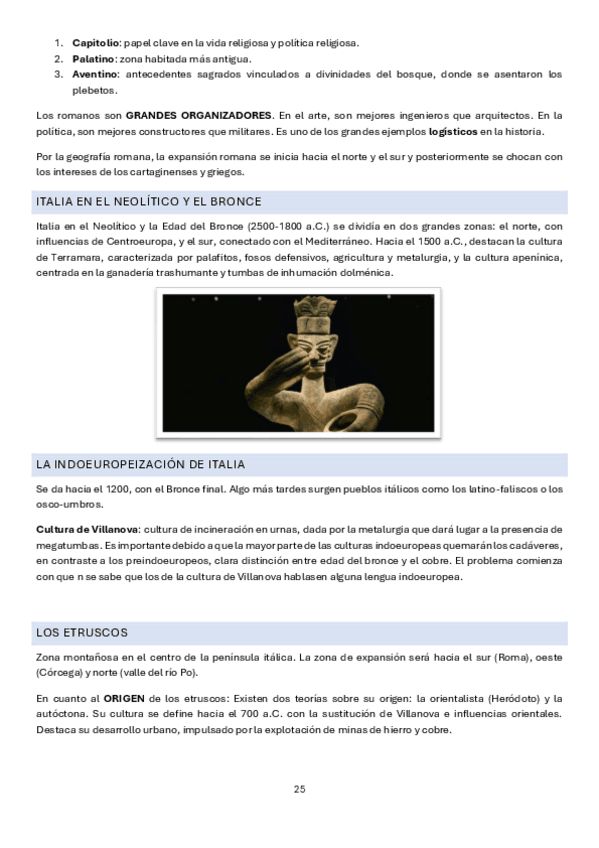 1. **Capitolio**: papel clave en la vida religiosa y política religiosa.
2. **Palatino**: zona habitada más antigua.
3. **Aventino**: antecedentes sagrados vinculados a divinidades del bosque, donde se asentaron los plebetos.

Los romanos son **GRANDES ORGANIZADORES**. En el arte, son mejores ingenieros que arquitectos. En la política, son mejores constructores que militares. Es uno de los grandes ejemplos **logísticos** en la historia.

Por la geografía romana, la expansión romana se inicia hacia el norte y el sur y posteriormente se chocan con los intereses de los cartaginenses y griegos.

ITALIA EN EL NEOLÍTICO Y EL BRONCE

Italia en el Neolítico y la Edad del Bronce (2500-1800 a.C.) se dividía en dos grandes zonas: el norte, con influencias de Centroeuropa, y el sur, conectado con el Mediterráneo. Hacia el 1500 a.C., destacan la cultura de Terramara, caracterizada por palafitos, fosos defensivos, agricultura y metalurgia, y la cultura apenínica, centrada en la ganadería trashumante y tumbas de inhumación dolménica.

LA INDOEUROPEIZACIÓN DE ITALIA

Se da hacia el 1200, con el Bronce final. Algo más tardes surgen pueblos itálicos como los latino-faliscos o los osco-umbros.

**Cultura de Villanova**: cultura de incineración en urnas, dada por la metalurgia que dará lugar a la presencia de megatumbas. Es importante debido a que la mayor parte de las culturas indoeuropeas quemarán los cadáveres, en contraste a los preindoeuropeos, clara distinción entre edad del bronce y el cobre. El problema comienza con que n se sabe que los de la cultura de Villanova hablasen alguna lengua indoeuropea.

LOS ETRUSCOS

Zona montañosa en el centro de la península itálica. La zona de expansión será hacia el sur (Roma), oeste (Córcega) y norte (valle del río Po).

En cuanto al **ORIGEN** de los etruscos: Existen dos teorías sobre su origen: la orientalista (Heródoto) y la autóctona. Su cultura se define hacia el 700 a.C. con la sustitución de Villanova e influencias orientales. Destaca su desarrollo urbano, impulsado por la explotación de minas de hierro y cobre.

25